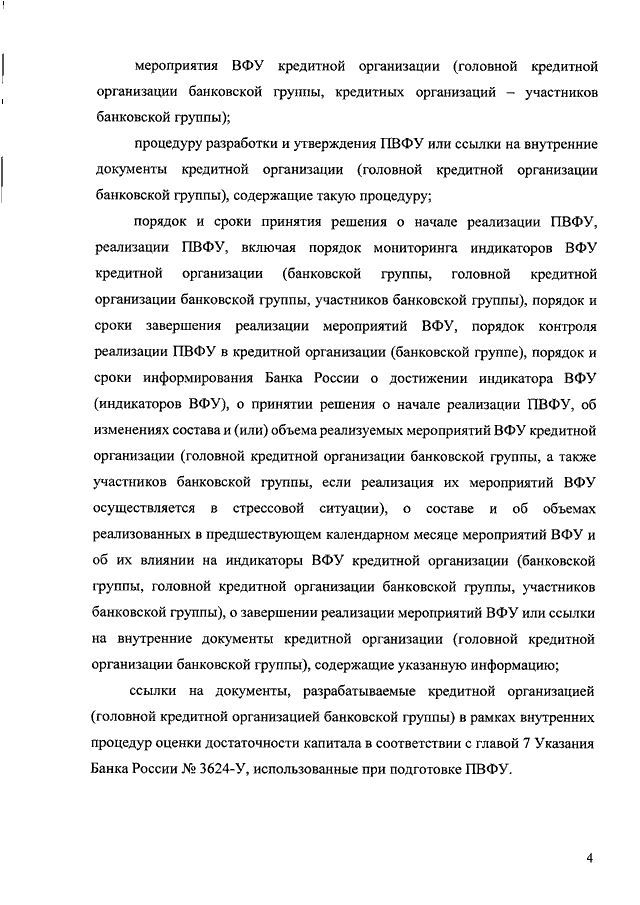 мероприятия ВФУ кредитной организации (головной кредитной организации банковской группы, кредитных организаций – участников банковской группы);

процедуру разработки и утверждения ПВФУ или ссылки на внутренние документы кредитной организации (головной кредитной организации банковской группы), содержащие такую процедуру;

порядок и сроки принятия решения о начале реализации ПВФУ, реализации ПВФУ, включая порядок мониторинга индикаторов ВФУ кредитной организации (банковской группы, головной кредитной организации банковской группы, участников банковской группы), порядок и сроки завершения реализации мероприятий ВФУ, порядок контроля реализации ПВФУ в кредитной организации (банковской группе), порядок и сроки информирования Банка России о достижении индикатора ВФУ (индикаторов ВФУ), о принятии решения о начале реализации ПВФУ, об изменениях состава и (или) объема реализуемых мероприятий ВФУ кредитной организации (головной кредитной организации банковской группы, а также участников банковской группы, если реализация их мероприятий ВФУ осуществляется в стрессовой ситуации), о составе и об объемах реализованных в предшествующем календарном месяце мероприятий ВФУ и об их влиянии на индикаторы ВФУ кредитной организации (банковской группы, головной кредитной организации банковской группы, участников банковской группы), о завершении реализации мероприятий ВФУ или ссылки на внутренние документы кредитной организации (головной кредитной организации банковской группы), содержащие указанную информацию;

ссылки на документы, разрабатываемые кредитной организацией (головной кредитной организацией банковской группы) в рамках внутренних процедур оценки достаточности капитала в соответствии с главой 7 Указания Банка России № 3624-У, использованные при подготовке ПВФУ.

4